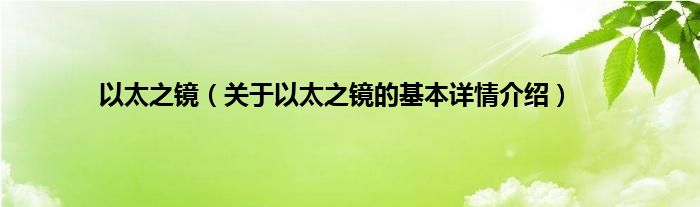 以太之镜（关于以太之镜的基本详情介绍）